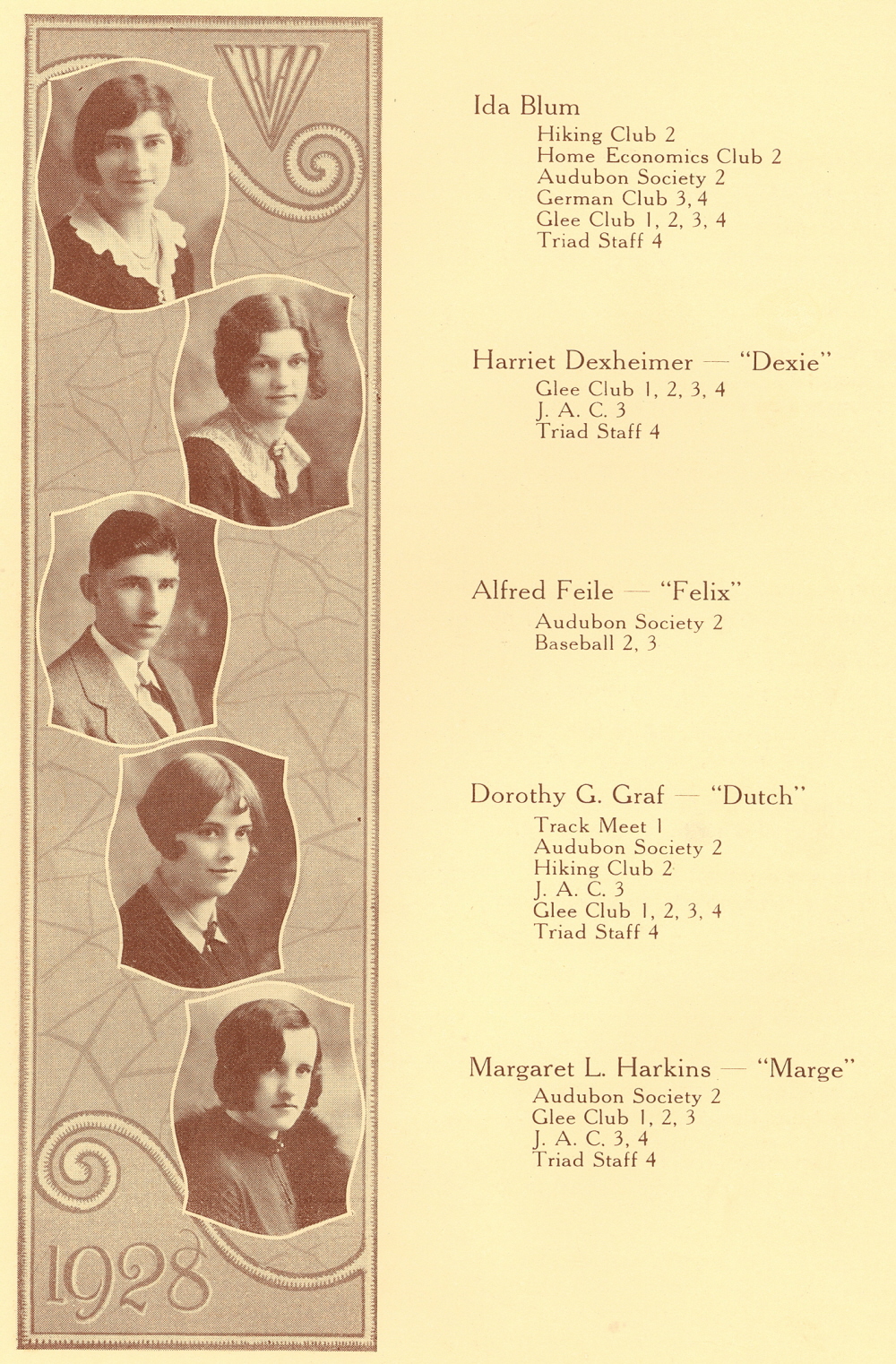 TRIAD

1928

Ida Blum
Hiking Club 2
Home Economics Club 2
Audubon Society 2
German Club 3, 4
Glee Club 1, 2, 3, 4
Triad Staff 4

Harriet Dexheimer — "Dexie"
Glee Club 1, 2, 3, 4
J. A. C. 3
Triad Staff 4

Alfred Feile — "Felix"
Audubon Society 2
Baseball 2, 3

Dorothy G. Graf — "Dutch"
Track Meet 1
Audubon Society 2
Hiking Club 2
J. A. C. 3
Glee Club 1, 2, 3, 4
Triad Staff 4

Margaret L. Harkins — "Marge"
Audubon Society 2
Glee Club 1, 2, 3
J. A. C. 3, 4
Triad Staff 4